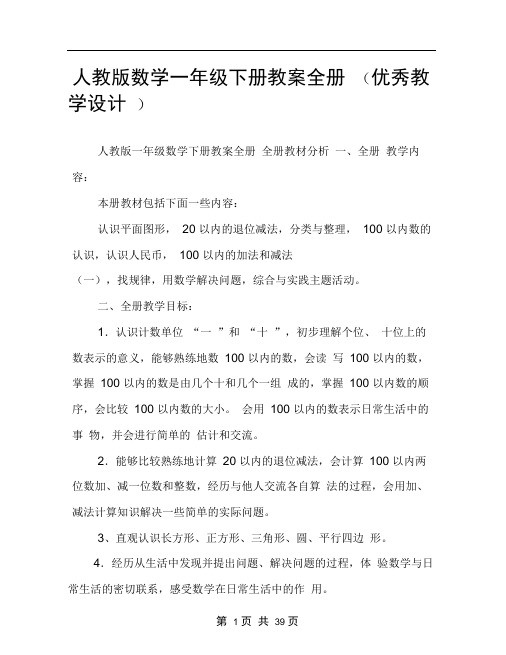 人教版数学一年级下册教案全册 （优秀教学设计 ）

人教版一年级数学下册教案全册 全册教材分析 一、全册 教学内容：

本册教材包括下面一些内容：

认识平面图形， 20 以内的退位减法，分类与整理， 100 以内数的认识，认识人民币， 100 以内的加法和减法
（一），找规律，用数学解决问题，综合与实践主题活动。

二、全册教学目标：

1．认识计数单位 “一 ”和 “十 ”，初步理解个位、 十位上的数表示的意义，能够熟练地数 100 以内的数，会读 写 100 以内的数，掌握 100 以内的数是由几个十和几个一组 成的，掌握 100 以内数的顺序，会比较 100 以内数的大小。 会用 100 以内的数表示日常生活中的事 物，并会进行简单的 估计和交流。

2．能够比较熟练地计算 20 以内的退位减法，会计算 100 以内两位数加、减一位数和整数，经历与他人交流各自算 法的过程，会用加、减法计算知识解决一些简单的实际问题。

3、直观认识长方形、正方形、三角形、圆、平行四边 形。

4．经历从生活中发现并提出问题、解决问题的过程，体 验数学与日常生活的密切联系，感受数学在日常生活中的作 用。

第 1 页 共 39 页